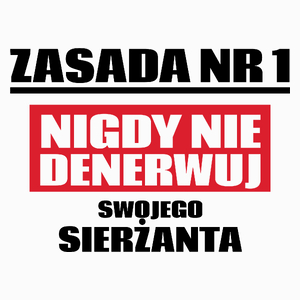 ZASADA NR 1

NIGDY NIE DENERWUJ

SWOJEGO SIERŻANTA